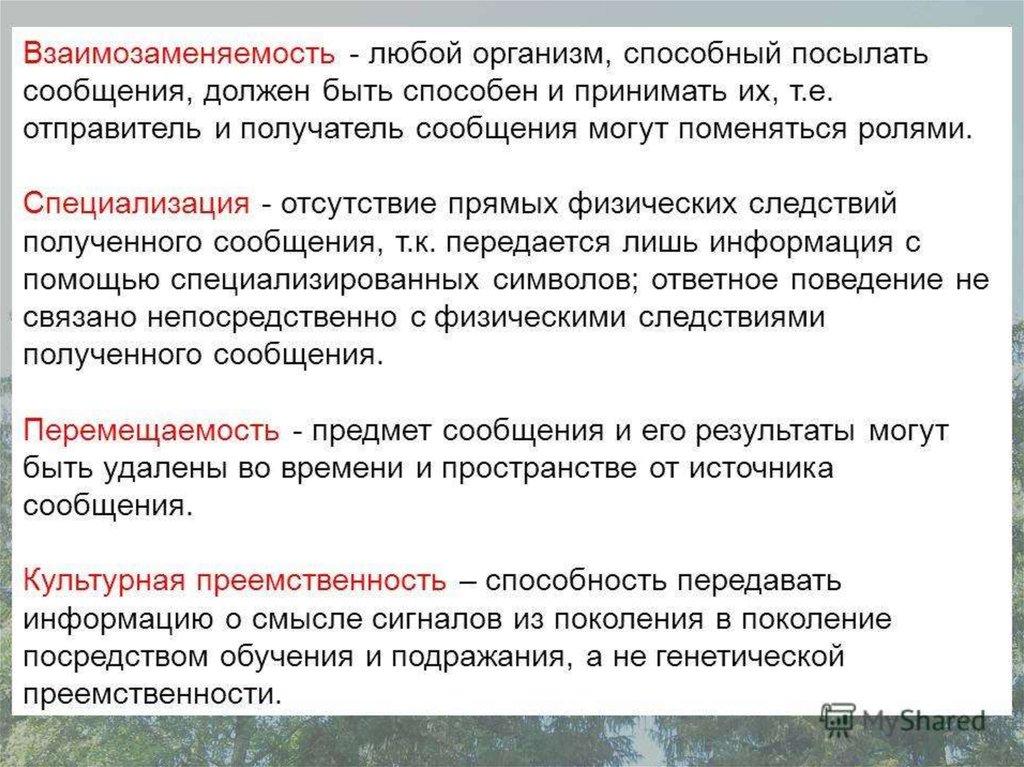 Взаимозаменяемость - любой организм, способный посылать сообщения, должен быть способен и принимать их, т.е. отправитель и получатель сообщения могут поменяться ролями.

Специализация - отсутствие прямых физических следствий полученного сообщения, т.к. передается лишь информация с помощью специализированных символов; ответное поведение не связано непосредственно с физическими следствиями полученного сообщения.

Перемещаемость - предмет сообщения и его результаты могут быть удалены во времени и пространстве от источника сообщения.

Культурная преемственность – способность передавать информацию о смысле сигналов из поколения в поколение посредством обучения и подражания, а не генетической преемственности.

MyShared